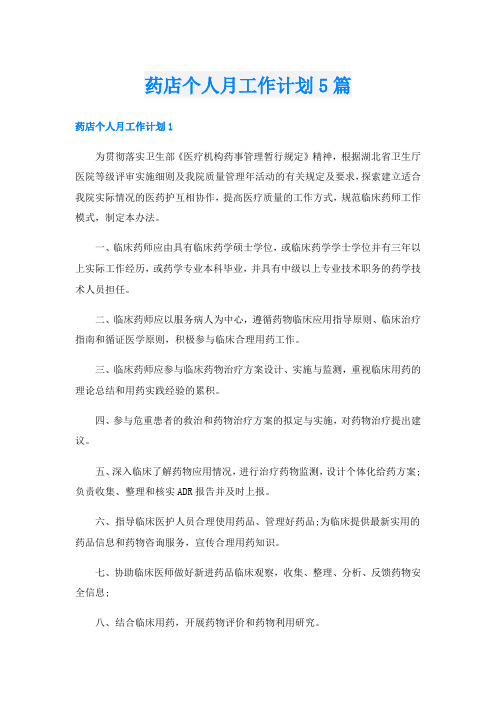 药店个人月工作计划5篇

药店个人月工作计划1

为贯彻落实卫生部《医疗机构药事管理暂行规定》精神，根据湖北省卫生厅医院等级评审实施细则及我院质量管理年活动的有关规定及要求，探索建立适合我院实际情况的医药护互相协作，提高医疗质量的工作方式，规范临床药师工作模式，制定本办法。

一、临床药师应由具有临床药学硕士学位，或临床药学学士学位并有三年以上实际工作经历，或药学专业本科毕业，并具有中级以上专业技术职务的药学技术人员担任。

二、临床药师应以服务病人为中心，遵循药物临床应用指导原则、临床治疗指南和循证医学原则，积极参与临床合理用药工作。

三、临床药师应参与临床药物治疗方案设计、实施与监测，重视临床用药的理论总结和用药实践经验的累积。

四、参与危重患者的救治和药物治疗方案的拟定与实施，对药物治疗提出建议。

五、深入临床了解药物应用情况，进行治疗药物监测，设计个体化给药方案；负责收集、整理和核实ADR报告并及时上报。

六、指导临床医护人员合理使用药品、管理好药品;为临床提供最新实用的药品信息和药物咨询服务，宣传合理用药知识。

七、协助临床医师做好新进药品临床观察，收集、整理、分析、反馈药物安全信息；

八、结合临床用药，开展药物评价和药物利用研究。